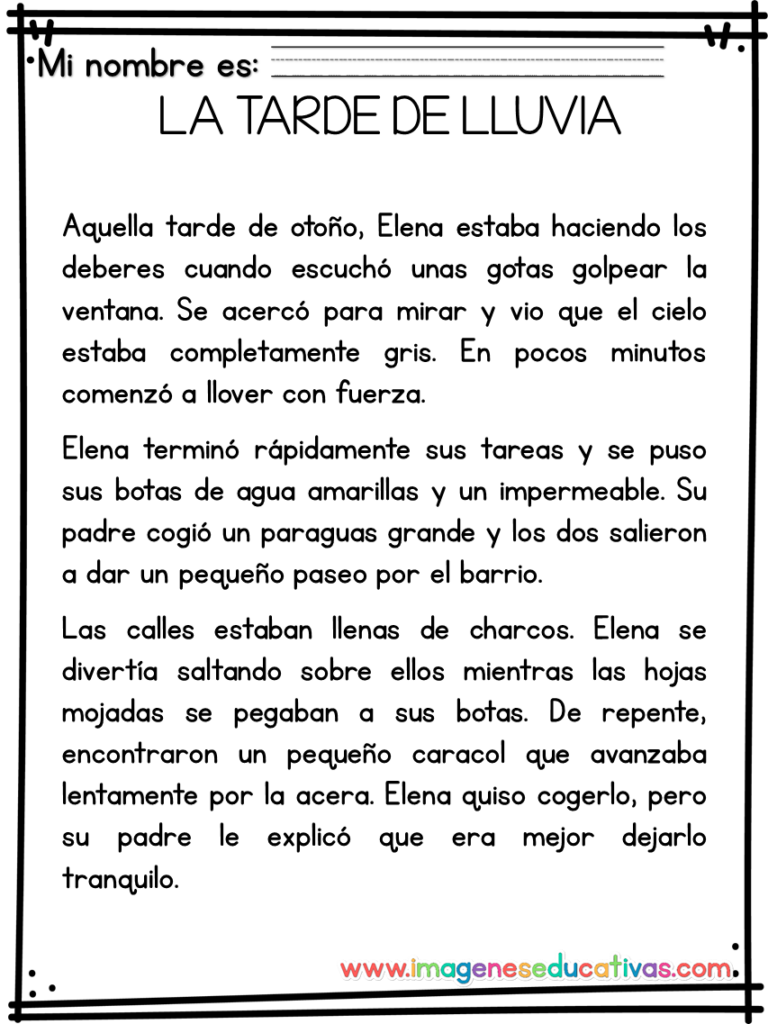 Mi nombre es: ____

LA TARDE DE LLUVIA

Aquella tarde de otoño, Elena estaba haciendo los deberes cuando escuchó unas gotas golpear la ventana. Se acercó para mirar y vio que el cielo estaba completamente gris. En pocos minutos comenzó a llover con fuerza.

Elena terminó rápidamente sus tareas y se puso sus botas de agua amarillas y un impermeable. Su padre cogió un paraguas grande y los dos salieron a dar un pequeño paseo por el barrio.

Las calles estaban llenas de charcos. Elena se divertía saltando sobre ellos mientras las hojas mojadas se pegaban a sus botas. De repente, encontraron un pequeño caracol que avanzaba lentamente por la acera. Elena quiso cogerlo, pero su padre le explicó que era mejor dejarlo tranquilo.

www.imageneseducativas.com